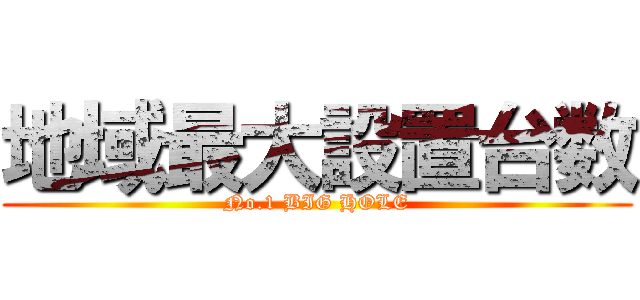 地域最大設置台数
No.1 BIG HOLE